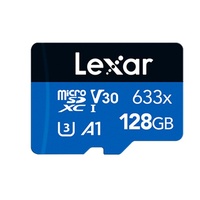 Lexar

micro SD XC I V30 633x

U3 A1 128GB